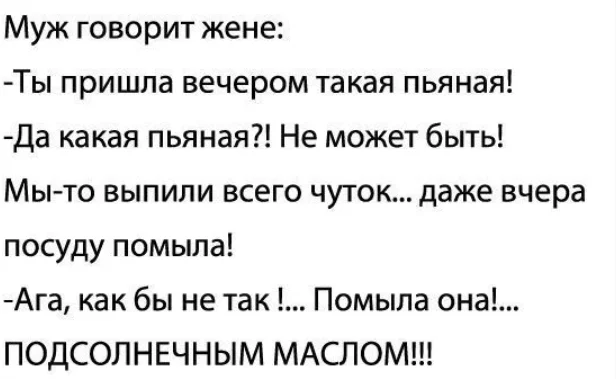 Муж говорит жене:

-Ты пришла вечером такая пьяная!

-Да какая пьяная?! Не может быть!

Мы-то выпили всего чуток... даже вчера посуду помыла!

-Ага, как бы не так !... Помыла она!... ПОДСОЛНЕЧНЫМ МАСЛОМ!!!